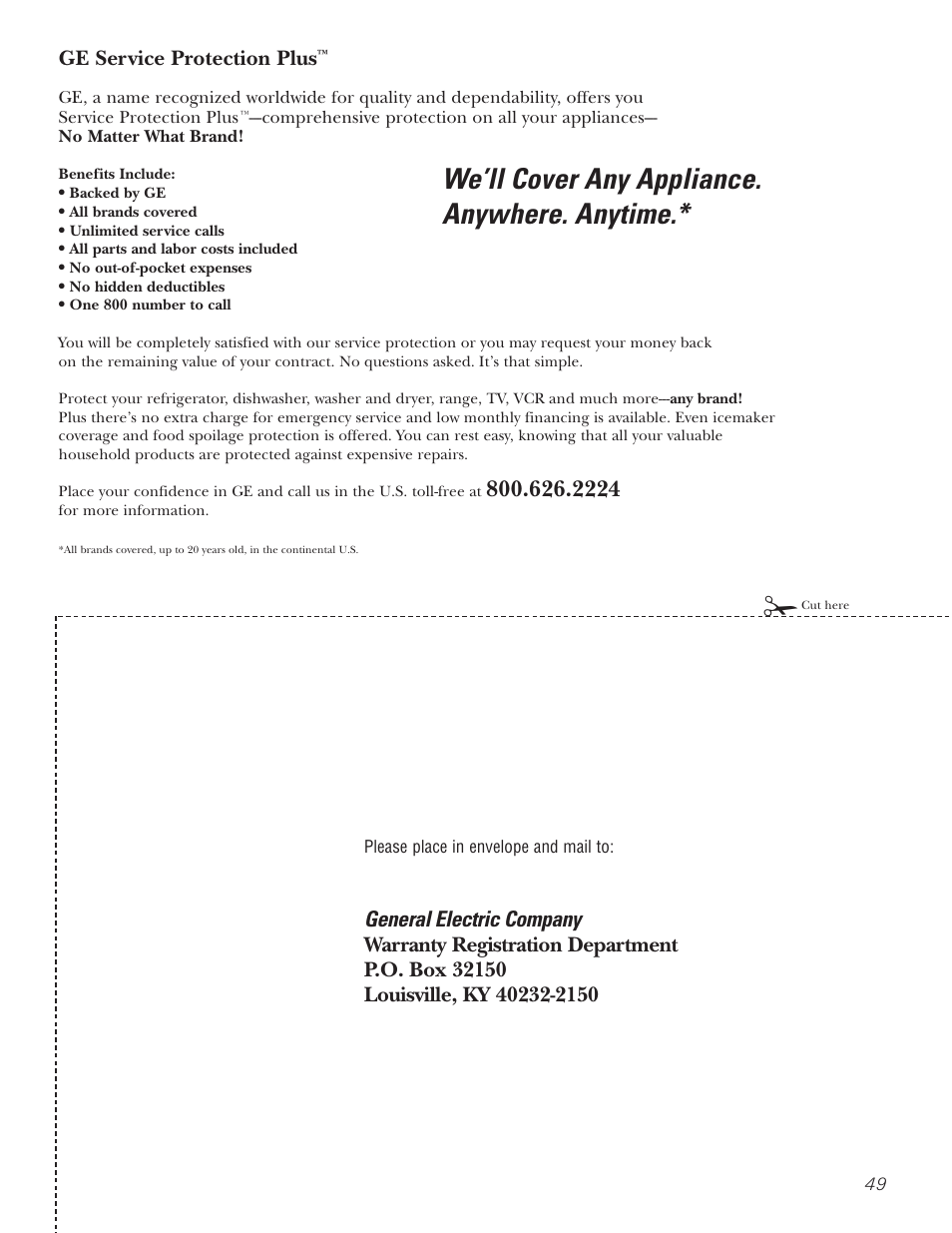 GE Service Protection Plus™

GE, a name recognized worldwide for quality and dependability, offers you Service Protection Plus™—comprehensive protection on all your appliances— No Matter What Brand!

Benefits Include:
• Backed by GE
• All brands covered
• Unlimited service calls
• All parts and labor costs included
• No out-of-pocket expenses
• No hidden deductibles
• One 800 number to call

We'll Cover Any Appliance. Anywhere. Anytime.*

You will be completely satisfied with our service protection or you may request your money back on the remaining value of your contract. No questions asked. It's that simple.

Protect your refrigerator, dishwasher, washer and dryer, range, TV, VCR and much more—any brand! Plus there's no extra charge for emergency service and low monthly financing is available. Even icemaker coverage and food spoilage protection is offered. You can rest easy, knowing that all your valuable household products are protected against expensive repairs.

Place your confidence in GE and call us in the U.S. toll-free at 800.626.2224 for more information.

*All brands covered, up to 20 years old, in the continental U.S.

Cut here

Please place in envelope and mail to:

General Electric Company
Warranty Registration Department
P.O. Box 32150
Louisville, KY 40232-2150

49